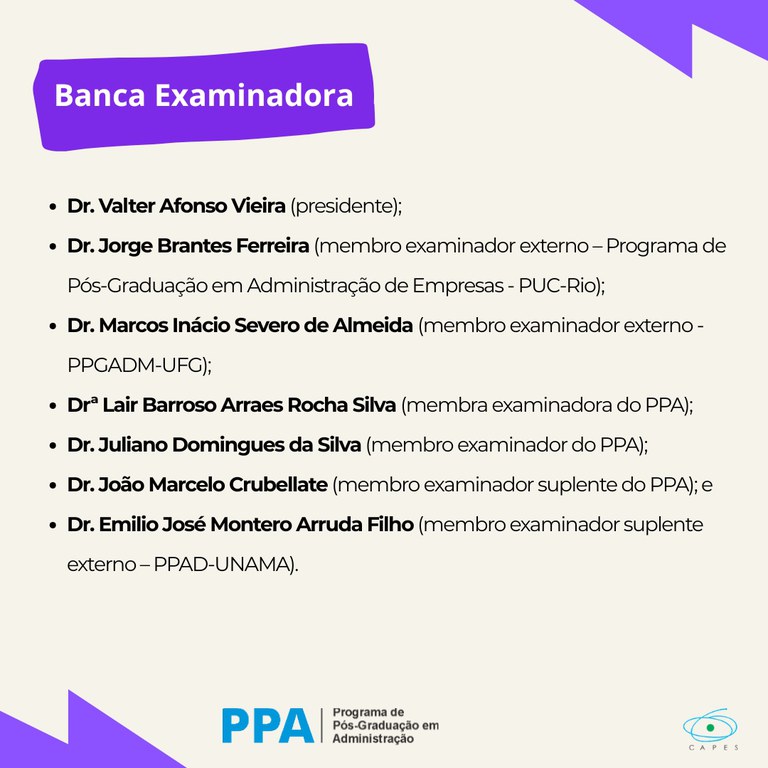 Banca Examinadora

- Dr. Valter Afonso Vieira (presidente);
- Dr. Jorge Brantes Ferreira (membro examinador externo – Programa de Pós-Graduação em Administração de Empresas - PUC-Rio);
- Dr. Marcos Inácio Severo de Almeida (membro examinador externo - PPGADM-UFG);
- Drª Lair Barroso Arraes Rocha Silva (membra examinadora do PPA);
- Dr. Juliano Domingues da Silva (membro examinador do PPA);
- Dr. João Marcelo Crubellate (membro examinador suplente do PPA); e
- Dr. Emilio José Montero Arruda Filho (membro examinador suplente externo – PPAD-UNAMA).

PPA Programa de Pós-Graduação em Administração

CAPES